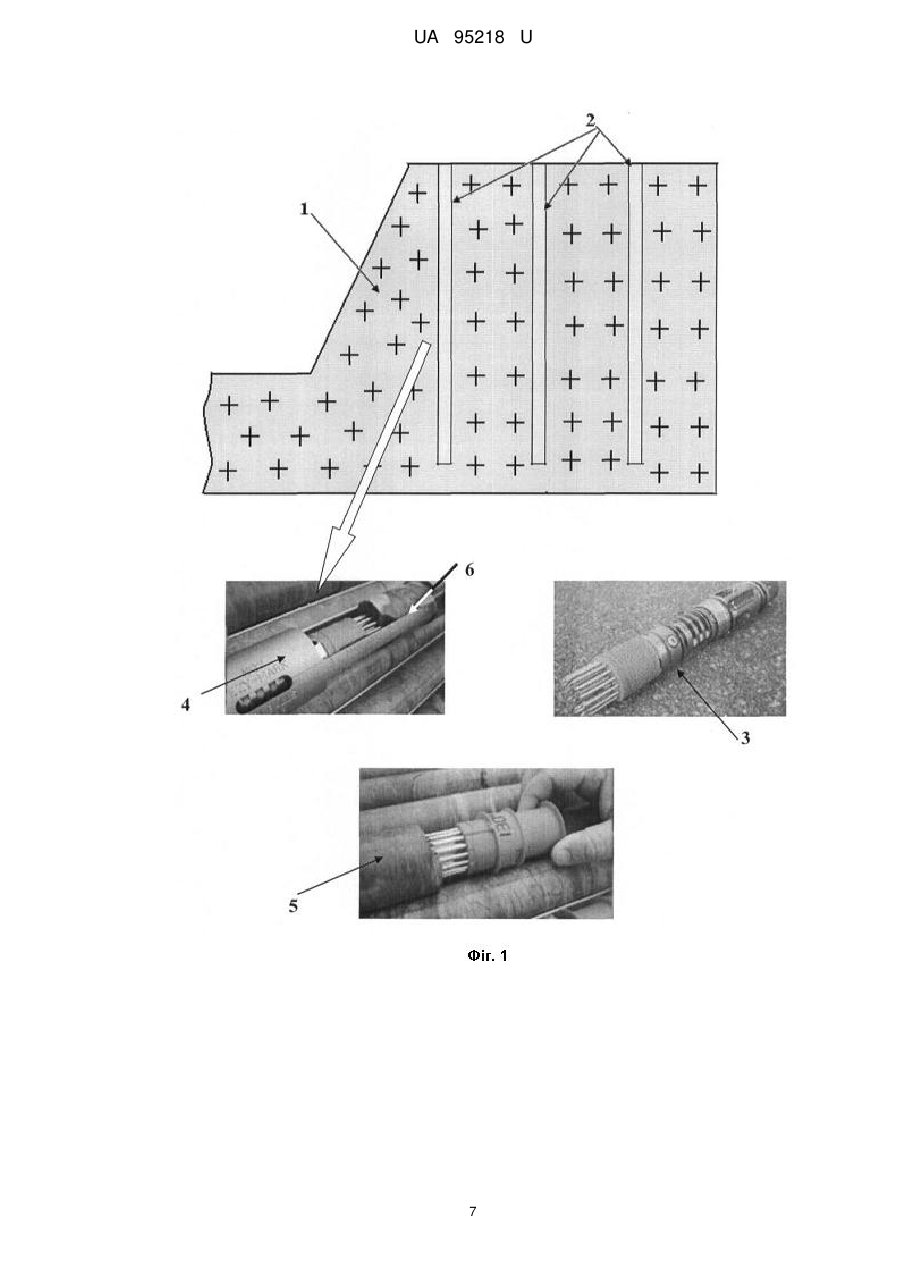 UA 95218 U

2

1

6

4

3

5

Фіг. 1

7